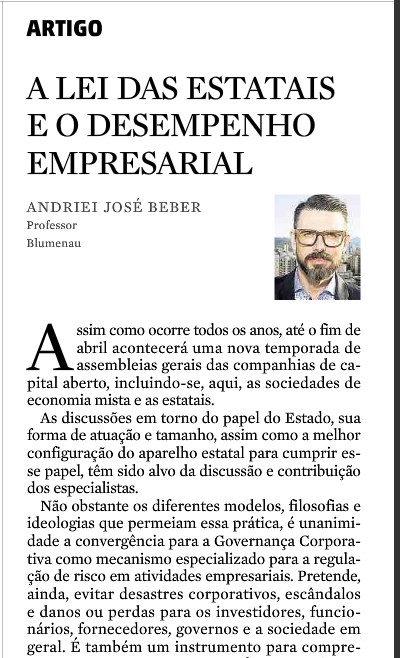 ARTIGO

A LEI DAS ESTATAIS E O DESEMPENHO EMPRESARIAL

ANDRIEI JOSÉ BEBER
Professor
Blumenau

Assim como ocorre todos os anos, até o fim de abril acontecerá uma nova temporada de assembleias gerais das companhias de capital aberto, incluindo-se, aqui, as sociedades de economia mista e as estatais.

As discussões em torno do papel do Estado, sua forma de atuação e tamanho, assim como a melhor configuração do aparelho estatal para cumprir esse papel, têm sido alvo da discussão e contribuição dos especialistas.

Não obstante os diferentes modelos, filosofias e ideologias que permeiam essa prática, é unanimidade a convergência para a Governança Corporativa como mecanismo especializado para a regulação de risco em atividades empresariais. Pretende, ainda, evitar desastres corporativos, escândalos e danos ou perdas para os investidores, funcionários, fornecedores, governos e a sociedade em geral. É também um instrumento para compre-